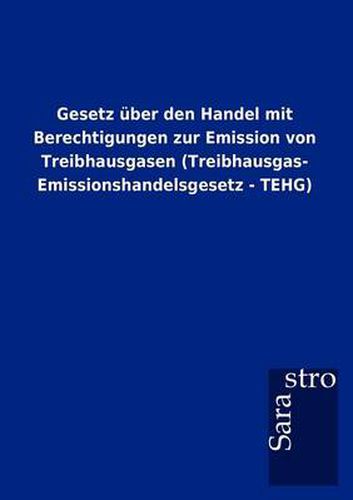 Gesetz über den Handel mit Berechtigungen zur Emission von Treibhausgasen (Treibhausgas-Emissionshandelsgesetz - TEHG)

Sara
stro